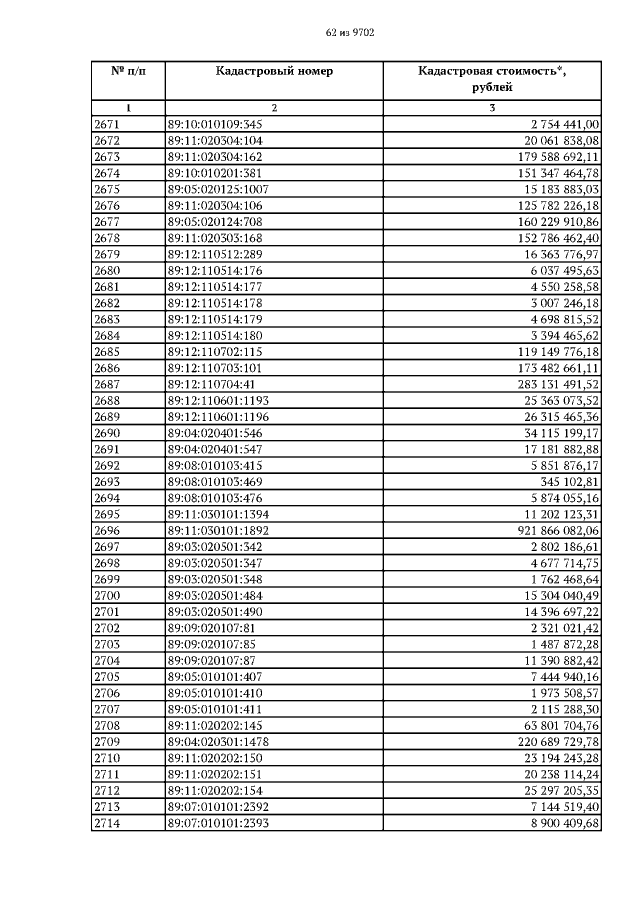 62 из 9702

| № п/п | Кадастровый номер | Кадастровая стоимость*, рублей |
|---|---|---|
| 1 | 2 | 3 |
| 2671 | 89:10:010109:345 | 2 754 441,00 |
| 2672 | 89:11:020304:104 | 20 061 838,08 |
| 2673 | 89:11:020304:162 | 179 588 692,11 |
| 2674 | 89:10:010201:381 | 151 347 464,78 |
| 2675 | 89:05:020125:1007 | 15 183 883,03 |
| 2676 | 89:11:020304:106 | 125 782 226,18 |
| 2677 | 89:05:020124:708 | 160 229 910,86 |
| 2678 | 89:11:020303:168 | 152 786 462,40 |
| 2679 | 89:12:110512:289 | 16 363 776,97 |
| 2680 | 89:12:110514:176 | 6 037 495,63 |
| 2681 | 89:12:110514:177 | 4 550 258,58 |
| 2682 | 89:12:110514:178 | 3 007 246,18 |
| 2683 | 89:12:110514:179 | 4 698 815,52 |
| 2684 | 89:12:110514:180 | 3 394 465,62 |
| 2685 | 89:12:110702:115 | 119 149 776,18 |
| 2686 | 89:12:110703:101 | 173 482 661,11 |
| 2687 | 89:12:110704:41 | 283 131 491,52 |
| 2688 | 89:12:110601:1193 | 25 363 073,52 |
| 2689 | 89:12:110601:1196 | 26 315 465,36 |
| 2690 | 89:04:020401:546 | 34 115 199,17 |
| 2691 | 89:04:020401:547 | 17 181 882,88 |
| 2692 | 89:08:010103:415 | 5 851 876,17 |
| 2693 | 89:08:010103:469 | 345 102,81 |
| 2694 | 89:08:010103:476 | 5 874 055,16 |
| 2695 | 89:11:030101:1394 | 11 202 123,31 |
| 2696 | 89:11:030101:1892 | 921 866 082,06 |
| 2697 | 89:03:020501:342 | 2 802 186,61 |
| 2698 | 89:03:020501:347 | 4 677 714,75 |
| 2699 | 89:03:020501:348 | 1 762 468,64 |
| 2700 | 89:03:020501:484 | 15 304 040,49 |
| 2701 | 89:03:020501:490 | 14 396 697,22 |
| 2702 | 89:09:020107:81 | 2 321 021,42 |
| 2703 | 89:09:020107:85 | 1 487 872,28 |
| 2704 | 89:09:020107:87 | 11 390 882,42 |
| 2705 | 89:05:010101:407 | 7 444 940,16 |
| 2706 | 89:05:010101:410 | 1 973 508,57 |
| 2707 | 89:05:010101:411 | 2 115 288,30 |
| 2708 | 89:11:020202:145 | 63 801 704,76 |
| 2709 | 89:04:020301:1478 | 220 689 729,78 |
| 2710 | 89:11:020202:150 | 23 194 243,28 |
| 2711 | 89:11:020202:151 | 20 238 114,24 |
| 2712 | 89:11:020202:154 | 25 297 205,35 |
| 2713 | 89:07:010101:2392 | 7 144 519,40 |
| 2714 | 89:07:010101:2393 | 8 900 409,68 |